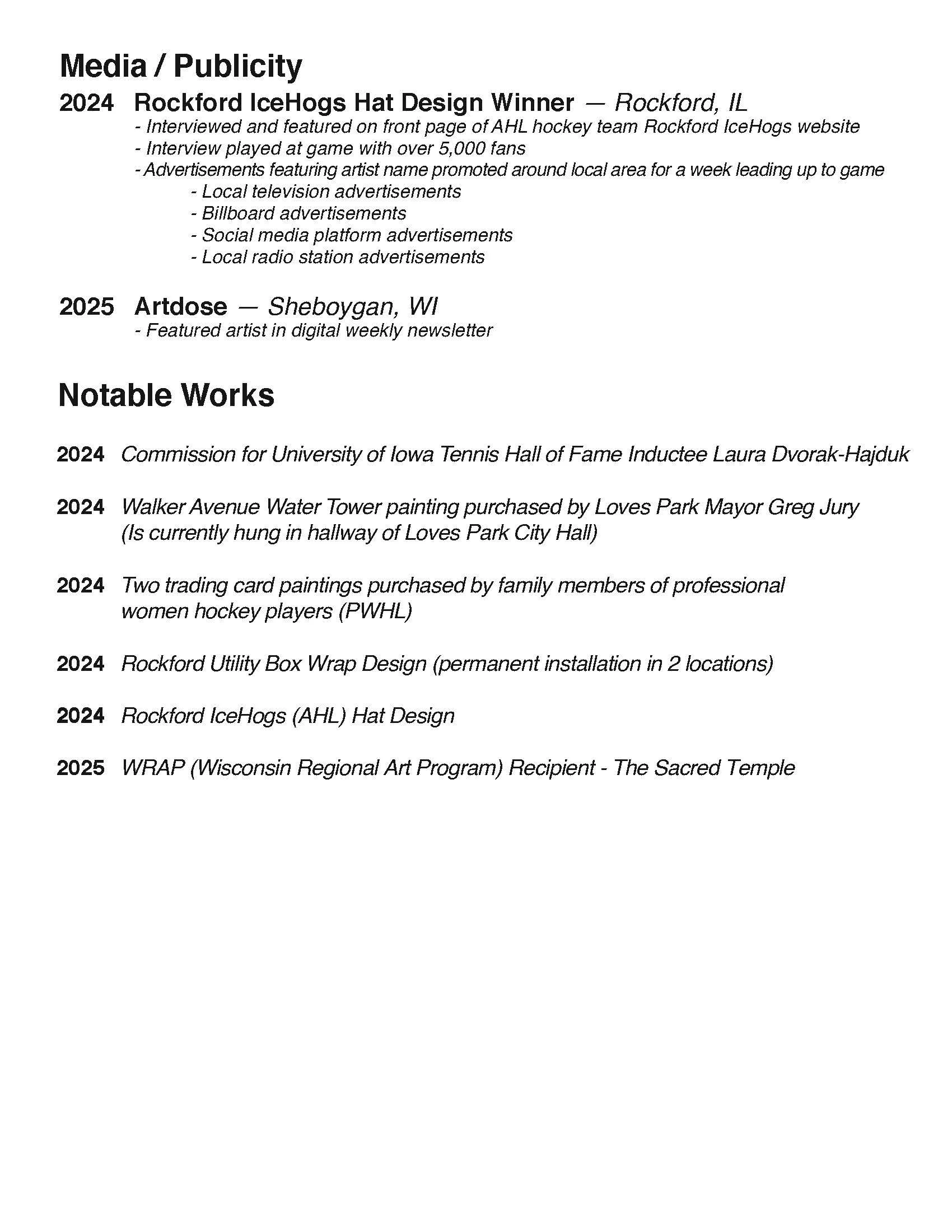 Media / Publicity

2024 Rockford IceHogs Hat Design Winner — Rockford, IL
- Interviewed and featured on front page of AHL hockey team Rockford IceHogs website
- Interview played at game with over 5,000 fans
- Advertisements featuring artist name promoted around local area for a week leading up to game
- Local television advertisements
- Billboard advertisements
- Social media platform advertisements
- Local radio station advertisements

2025 Artdose — Sheboygan, WI
- Featured artist in digital weekly newsletter

Notable Works

2024 Commission for University of Iowa Tennis Hall of Fame Inductee Laura Dvorak-Hajduk

2024 Walker Avenue Water Tower painting purchased by Loves Park Mayor Greg Jury (Is currently hung in hallway of Loves Park City Hall)

2024 Two trading card paintings purchased by family members of professional women hockey players (PWHL)

2024 Rockford Utility Box Wrap Design (permanent installation in 2 locations)

2024 Rockford IceHogs (AHL) Hat Design

2025 WRAP (Wisconsin Regional Art Program) Recipient - The Sacred Temple